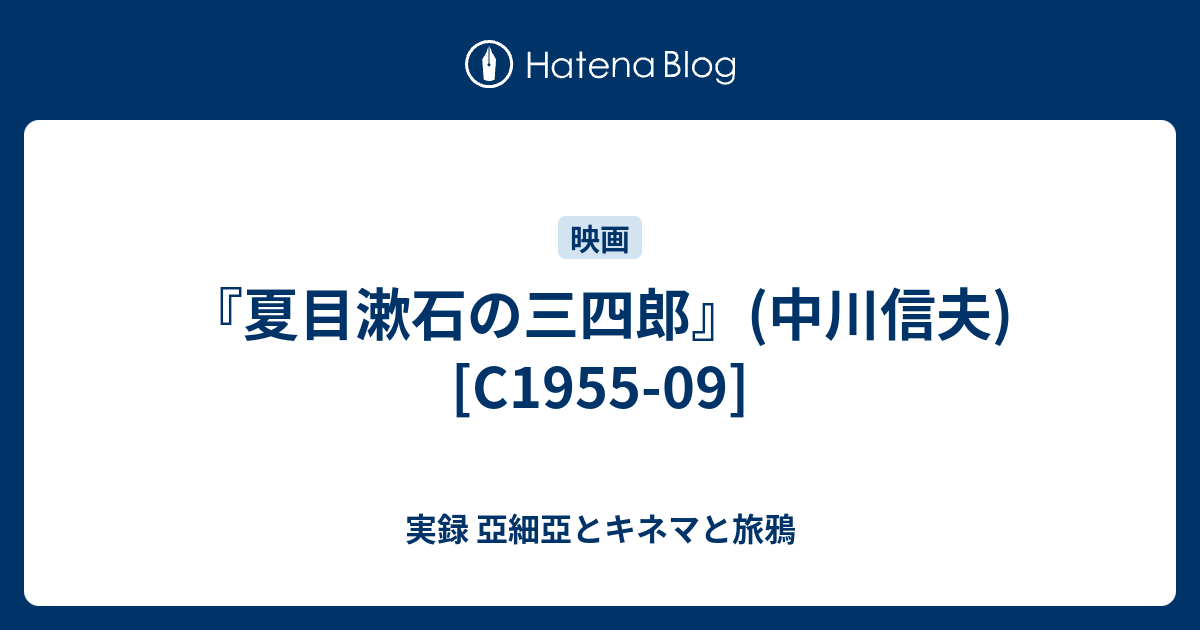 Hatena Blog

映画

『夏目漱石の三四郎』(中川信夫) [C1955-09]

実録 亞細亞とキネマと旅鴉